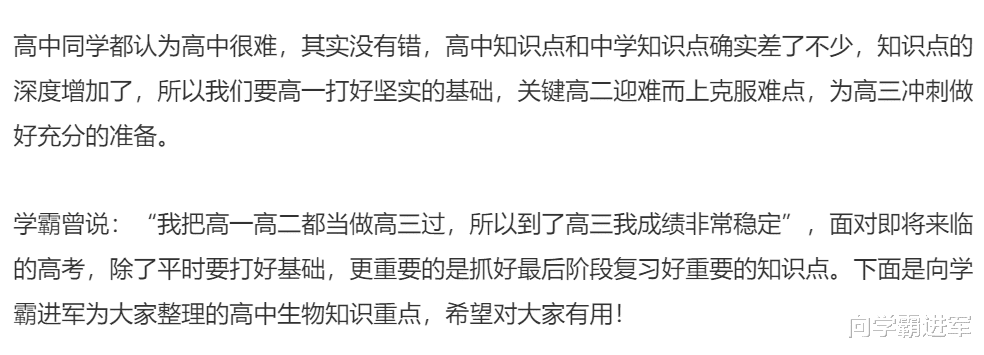 高中同学都认为高中很难，其实没有错，高中知识点和中学知识点确实差了不少，知识点的深度增加了，所以我们要高一打好坚实的基础，关键高二迎难而上克服难点，为高三冲刺做好充分的准备。

学霸曾说：“我把高一高二都当做高三过，所以到了高三我成绩非常稳定”，面对即将来临的高考，除了平时要打好基础，更重要的是抓好最后阶段复习好重要的知识点。下面是向学霸进军为大家整理的高中生物知识重点，希望对大家有用！

向学霸进军